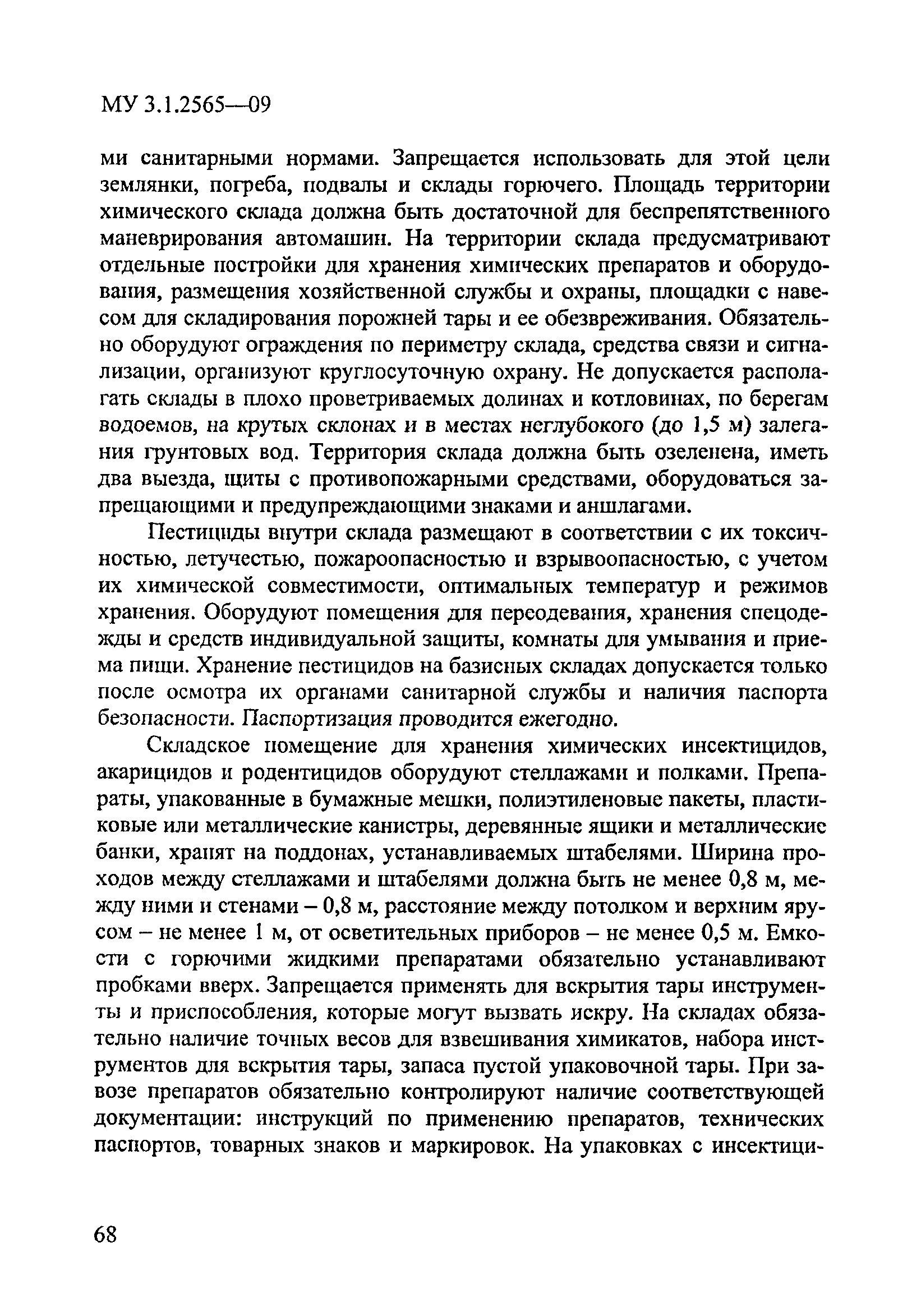 МУ 3.1.2565—09

ми санитарными нормами. Запрещается использовать для этой цели землянки, погреба, подвалы и склады горючего. Площадь территории химического склада должна быть достаточной для беспрепятственного маневрирования автомашин. На территории склада предусматривают отдельные постройки для хранения химических препаратов и оборудования, размещения хозяйственной службы и охраны, площадки с навесом для складирования порожней тары и ее обезвреживания. Обязательно оборудуют ограждения по периметру склада, средства связи и сигнализации, организуют круглосуточную охрану. Не допускается располагать склады в плохо проветриваемых долинах и котловинах, по берегам водоемов, на крутых склонах и в местах неглубокого (до 1,5 м) залегания грунтовых вод. Территория склада должна быть озеленена, иметь два выезда, щиты с противопожарными средствами, оборудоваться запрещающими и предупреждающими знаками и аншлагами.

Пестициды внутри склада размещают в соответствии с их токсичностью, летучестью, пожароопасностью и взрывоопасностью, с учетом их химической совместимости, оптимальных температур и режимов хранения. Оборудуют помещения для переодевания, хранения спецодежды и средств индивидуальной защиты, комнаты для умывания и приема пищи. Хранение пестицидов на базисных складах допускается только после осмотра их органами санитарной службы и наличия паспорта безопасности. Паспортизация проводится ежегодно.

Складское помещение для хранения химических инсектицидов, акарицидов и родентицидов оборудуют стеллажами и полками. Препараты, упакованные в бумажные мешки, полиэтиленовые пакеты, пластиковые или металлические канистры, деревянные ящики и металлические банки, хранят на поддонах, устанавливаемых штабелями. Ширина проходов между стеллажами и штабелями должна быть не менее 0,8 м, между ними и стенами – 0,8 м, расстояние между потолком и верхним ярусом – не менее 1 м, от осветительных приборов – не менее 0,5 м. Емкости с горючими жидкими препаратами обязательно устанавливают пробками вверх. Запрещается применять для вскрытия тары инструменты и приспособления, которые могут вызвать искру. На складах обязательно наличие точных весов для взвешивания химикатов, набора инструментов для вскрытия тары, запаса пустой упаковочной тары. При завозе препаратов обязательно контролируют наличие соответствующей документации: инструкций по применению препаратов, технических паспортов, товарных знаков и маркировок. На упаковках с инсектици-

68